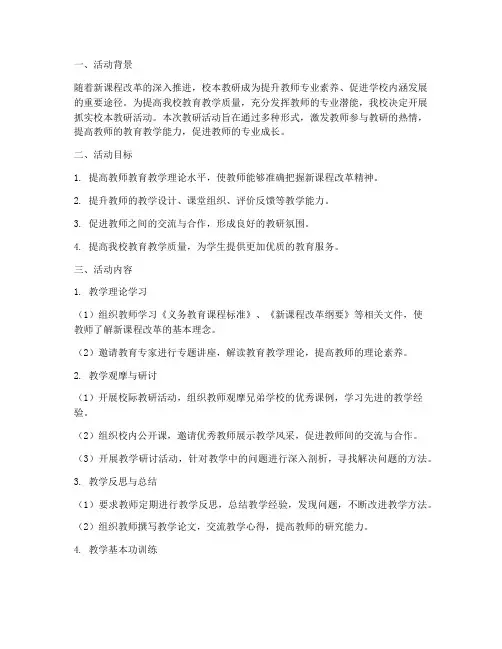 一、活动背景

随着新课程改革的深入推进，校本教研成为提升教师专业素养、促进学校内涵发展的重要途径。为提高我校教育教学质量，充分发挥教师的专业潜能，我校决定开展抓实校本教研活动。本次教研活动旨在通过多种形式，激发教师参与教研的热情，提高教师的教育教学能力，促进教师的专业成长。

二、活动目标

1. 提高教师教育教学理论水平，使教师能够准确把握新课程改革精神。

2. 提升教师的教学设计、课堂组织、评价反馈等教学能力。

3. 促进教师之间的交流与合作，形成良好的教研氛围。

4. 提高我校教育教学质量，为学生提供更加优质的教育服务。

三、活动内容

1. 教学理论学习

（1）组织教师学习《义务教育课程标准》、《新课程改革纲要》等相关文件，使教师了解新课程改革的基本理念。

（2）邀请教育专家进行专题讲座，解读教育教学理论，提高教师的理论素养。

2. 教学观摩与研讨

（1）开展校际教研活动，组织教师观摩兄弟学校的优秀课例，学习先进的教学经验。

（2）组织校内公开课，邀请优秀教师展示教学风采，促进教师间的交流与合作。

（3）开展教学研讨活动，针对教学中的问题进行深入剖析，寻找解决问题的方法。

3. 教学反思与总结

（1）要求教师定期进行教学反思，总结教学经验，发现问题，不断改进教学方法。

（2）组织教师撰写教学论文，交流教学心得，提高教师的研究能力。

4. 教学基本功训练